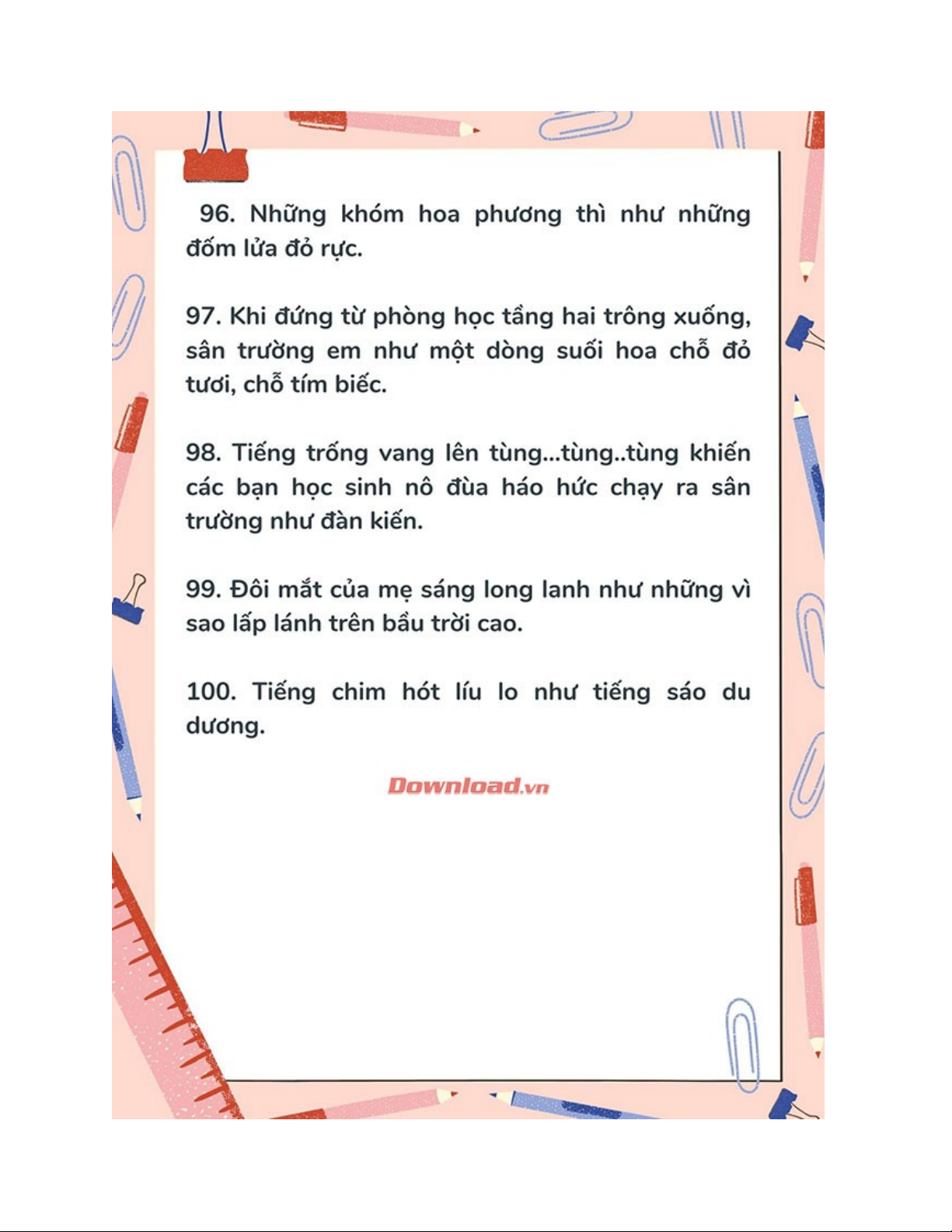 96. Những khóm hoa phượng thì như những đốm lửa đỏ rực.

97. Khi đứng từ phòng học tầng hai trông xuống, sân trường em như một dòng suối hoa chỗ đỏ tươi, chỗ tím biếc.

98. Tiếng trống vang lên tùng...tùng..tùng khiến các bạn học sinh nô đùa háo hức chạy ra sân trường như đàn kiến.

99. Đôi mắt của mẹ sáng long lanh như những vì sao lấp lánh trên bầu trời cao.

100. Tiếng chim hót líu lo như tiếng sáo du dương.

Download.vn